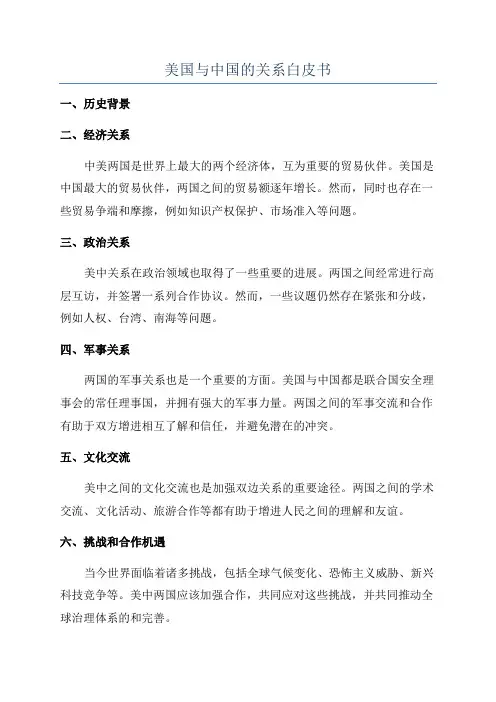 美国与中国的关系白皮书

一、历史背景

二、经济关系

中美两国是世界上最大的两个经济体，互为重要的贸易伙伴。美国是中国最大的贸易伙伴，两国之间的贸易额逐年增长。然而，同时也存在一些贸易争端和摩擦，例如知识产权保护、市场准入等问题。

三、政治关系

美中关系在政治领域也取得了一些重要的进展。两国之间经常进行高层互访，并签署一系列合作协议。然而，一些议题仍然存在紧张和分歧，例如人权、台湾、南海等问题。

四、军事关系

两国的军事关系也是一个重要的方面。美国与中国都是联合国安全理事会的常任理事国，并拥有强大的军事力量。两国之间的军事交流和合作有助于双方增进相互了解和信任，并避免潜在的冲突。

五、文化交流

美中之间的文化交流也是加强双边关系的重要途径。两国之间的学术交流、文化活动、旅游合作等都有助于增进人民之间的理解和友谊。

六、挑战和合作机遇

当今世界面临着诸多挑战，包括全球气候变化、恐怖主义威胁、新兴科技竞争等。美中两国应该加强合作，共同应对这些挑战，并共同推动全球治理体系的和完善。